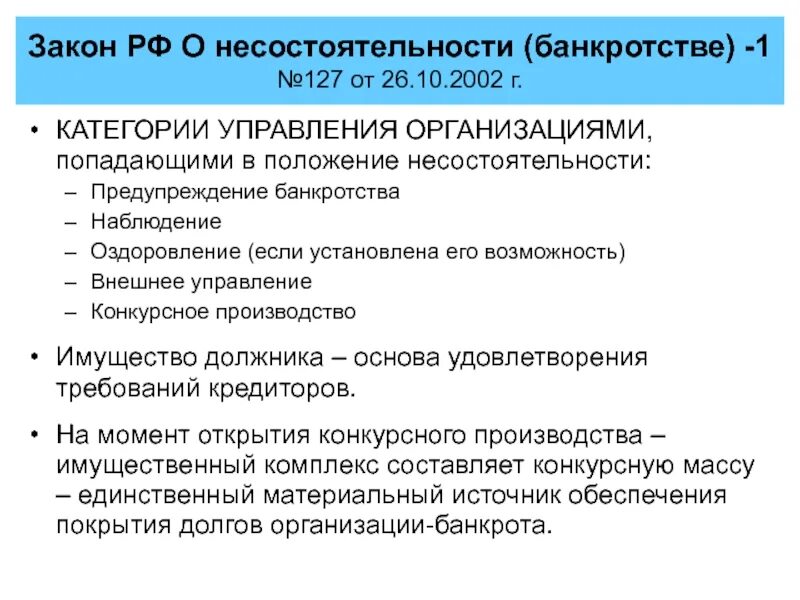 Закон РФ О несостоятельности (банкротстве) -1
№127 от 26.10.2002 г.

• КАТЕГОРИИ УПРАВЛЕНИЯ ОРГАНИЗАЦИЯМИ, попадающими в положение несостоятельности:
– Предупреждение банкротства
– Наблюдение
– Оздоровление (если установлена его возможность)
– Внешнее управление
– Конкурсное производство

• Имущество должника – основа удовлетворения требований кредиторов.

• На момент открытия конкурсного производства – имущественный комплекс составляет конкурсную массу – единственный материальный источник обеспечения покрытия долгов организации-банкрота.